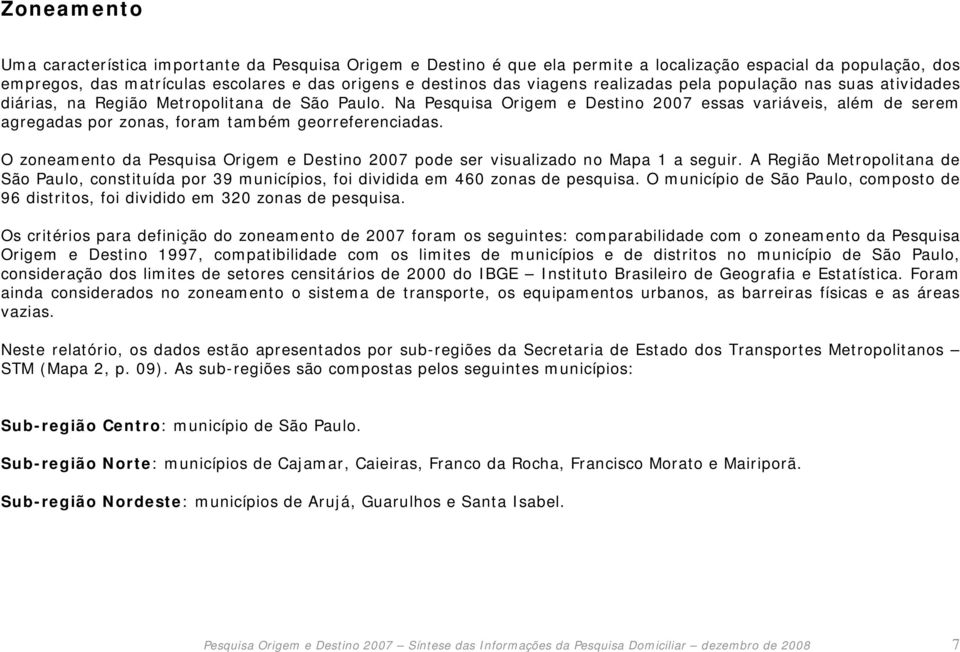 Zoneamento

Uma característica importante da Pesquisa Origem e Destino é que ela permite a localização espacial da população, dos empregos, das matrículas escolares e das origens e destinos das viagens realizadas pela população nas suas atividades diárias, na Região Metropolitana de São Paulo. Na Pesquisa Origem e Destino 2007 essas variáveis, além de serem agregadas por zonas, foram também georreferenciadas.

O zoneamento da Pesquisa Origem e Destino 2007 pode ser visualizado no Mapa 1 a seguir. A Região Metropolitana de São Paulo, constituída por 39 municípios, foi dividida em 460 zonas de pesquisa. O município de São Paulo, composto de 96 distritos, foi dividido em 320 zonas de pesquisa.

Os critérios para definição do zoneamento de 2007 foram os seguintes: comparabilidade com o zoneamento da Pesquisa Origem e Destino 1997, compatibilidade com os limites de municípios e de distritos no município de São Paulo, consideração dos limites de setores censitários de 2000 do IBGE – Instituto Brasileiro de Geografia e Estatística. Foram ainda considerados no zoneamento o sistema de transporte, os equipamentos urbanos, as barreiras físicas e as áreas vazias.

Neste relatório, os dados estão apresentados por sub-regiões da Secretaria de Estado dos Transportes Metropolitanos – STM (Mapa 2, p. 09). As sub-regiões são compostas pelos seguintes municípios:

Sub-região Centro: município de São Paulo.

Sub-região Norte: municípios de Cajamar, Caieiras, Franco da Rocha, Francisco Morato e Mairiporã.

Sub-região Nordeste: municípios de Arujá, Guarulhos e Santa Isabel.

Pesquisa Origem e Destino 2007 – Síntese das Informações da Pesquisa Domiciliar – dezembro de 2008 7